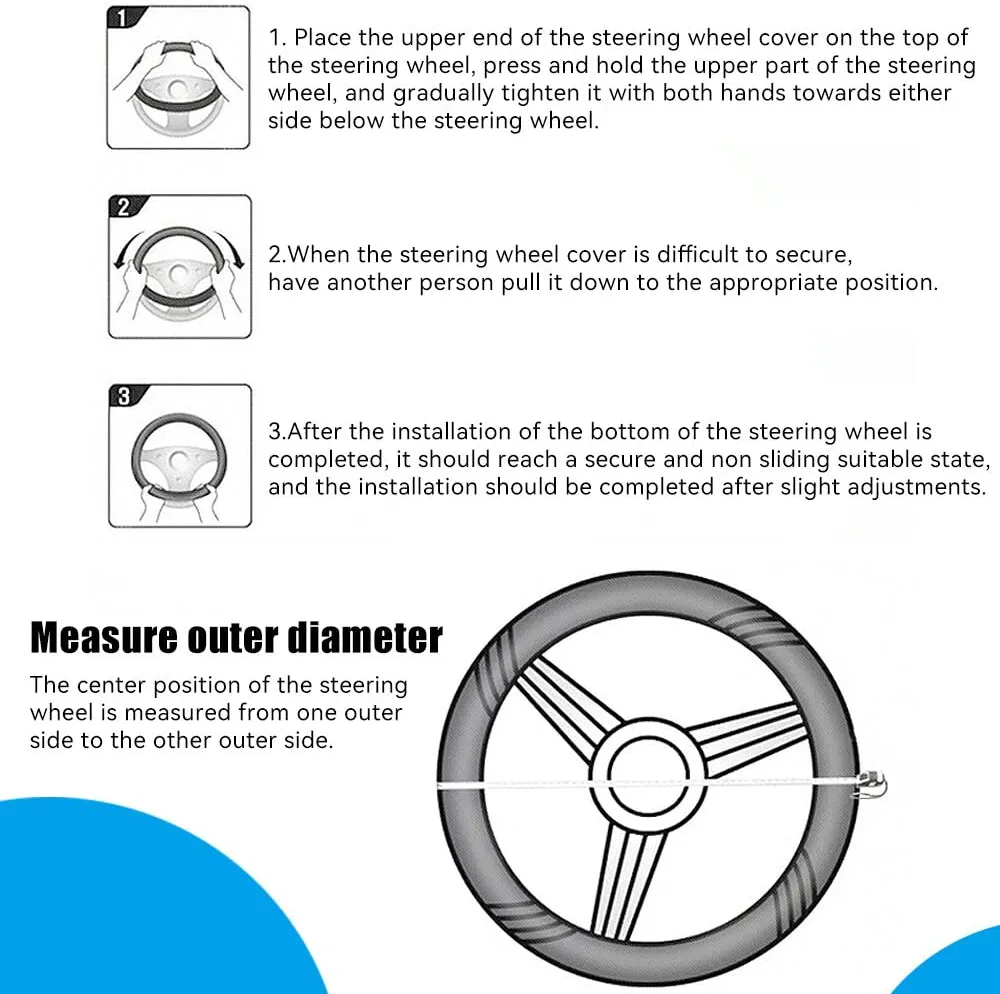 1

1. Place the upper end of the steering wheel cover on the top of the steering wheel, press and hold the upper part of the steering wheel, and gradually tighten it with both hands towards either side below the steering wheel.

2

2.When the steering wheel cover is difficult to secure, have another person pull it down to the appropriate position.

3

3.After the installation of the bottom of the steering wheel is completed, it should reach a secure and non sliding suitable state, and the installation should be completed after slight adjustments.

Measure outer diameter

The center position of the steering wheel is measured from one outer side to the other outer side.